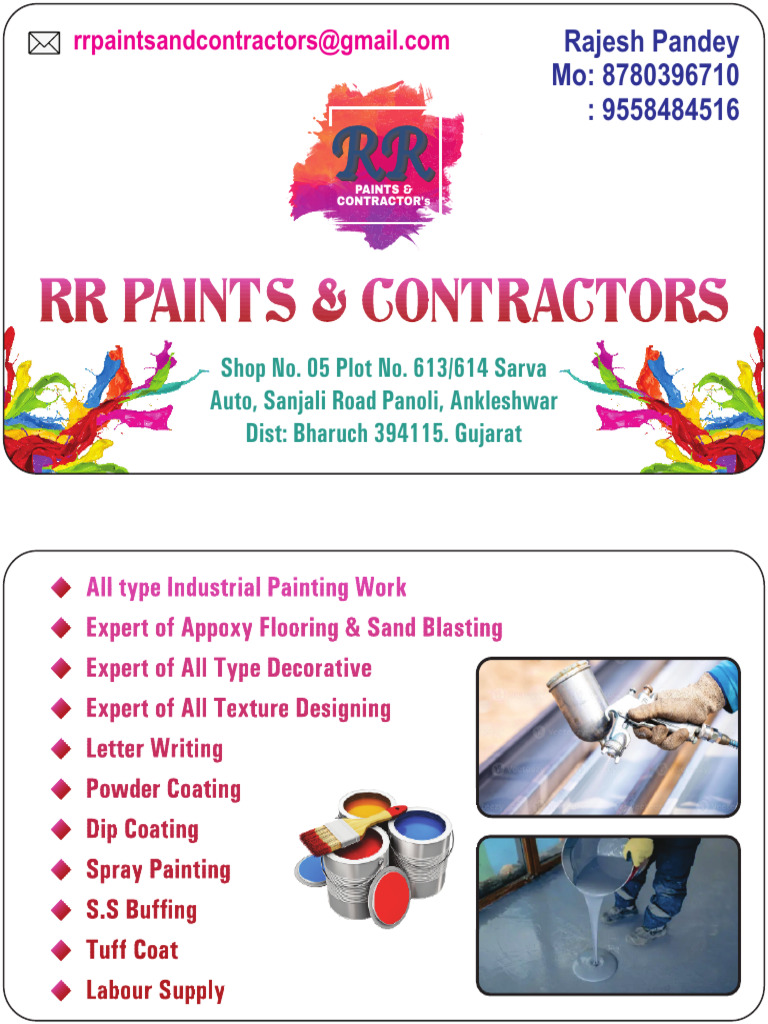 rrpaintsandcontractors@gmail.com

Rajesh Pandey
Mo: 8780396710
: 9558484516

RR
PAINTS & CONTRACTOR's

RR PAINTS & CONTRACTORS

Shop No. 05 Plot No. 613/614 Sarva Auto, Sanjali Road Panoli, Ankleshwar Dist: Bharuch 394115. Gujarat

All type Industrial Painting Work
Expert of Appoxy Flooring & Sand Blasting
Expert of All Type Decorative
Expert of All Texture Designing
Letter Writing
Powder Coating
Dip Coating
Spray Painting
S.S Buffing
Tuff Coat
Labour Supply